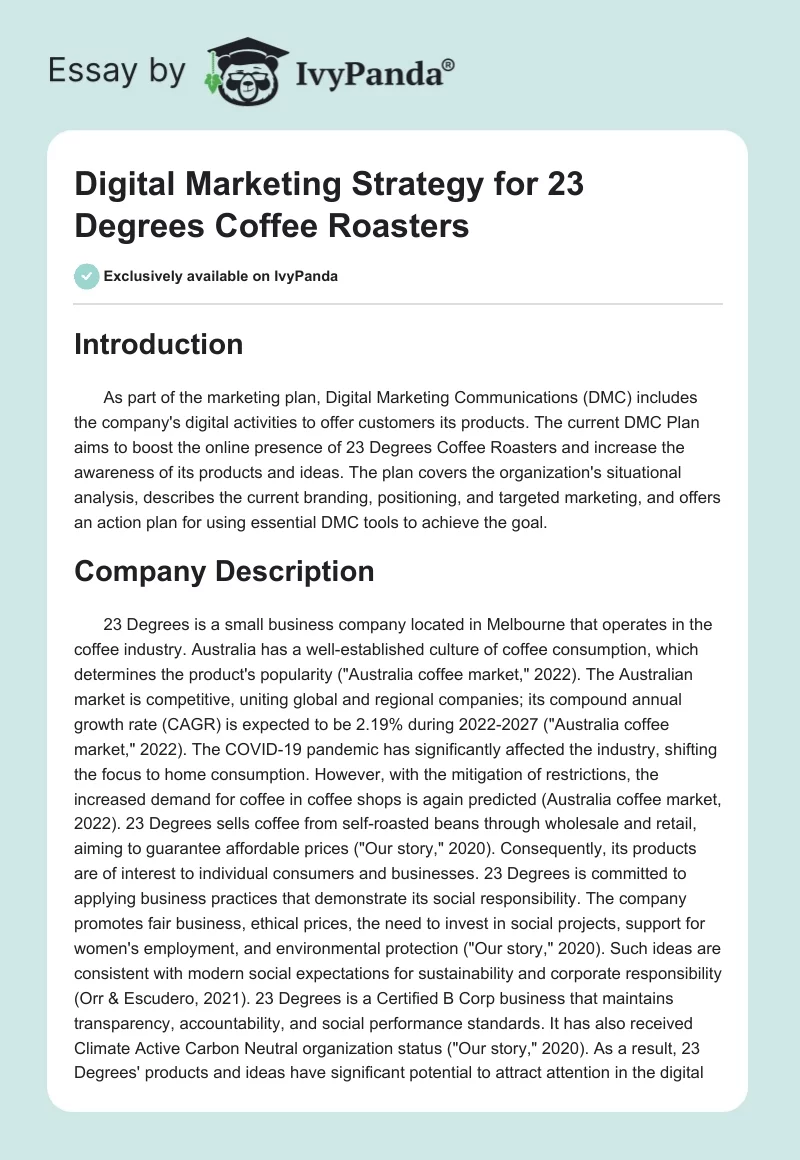 Essay by IvyPanda®

Digital Marketing Strategy for 23 Degrees Coffee Roasters

Exclusively available on IvyPanda

Introduction

As part of the marketing plan, Digital Marketing Communications (DMC) includes the company's digital activities to offer customers its products. The current DMC Plan aims to boost the online presence of 23 Degrees Coffee Roasters and increase the awareness of its products and ideas. The plan covers the organization's situational analysis, describes the current branding, positioning, and targeted marketing, and offers an action plan for using essential DMC tools to achieve the goal.

Company Description

23 Degrees is a small business company located in Melbourne that operates in the coffee industry. Australia has a well-established culture of coffee consumption, which determines the product's popularity ("Australia coffee market," 2022). The Australian market is competitive, uniting global and regional companies; its compound annual growth rate (CAGR) is expected to be 2.19% during 2022-2027 ("Australia coffee market," 2022). The COVID-19 pandemic has significantly affected the industry, shifting the focus to home consumption. However, with the mitigation of restrictions, the increased demand for coffee in coffee shops is again predicted (Australia coffee market, 2022). 23 Degrees sells coffee from self-roasted beans through wholesale and retail, aiming to guarantee affordable prices ("Our story," 2020). Consequently, its products are of interest to individual consumers and businesses. 23 Degrees is committed to applying business practices that demonstrate its social responsibility. The company promotes fair business, ethical prices, the need to invest in social projects, support for women's employment, and environmental protection ("Our story," 2020). Such ideas are consistent with modern social expectations for sustainability and corporate responsibility (Orr & Escudero, 2021). 23 Degrees is a Certified B Corp business that maintains transparency, accountability, and social performance standards. It has also received Climate Active Carbon Neutral organization status ("Our story," 2020). As a result, 23 Degrees' products and ideas have significant potential to attract attention in the digital